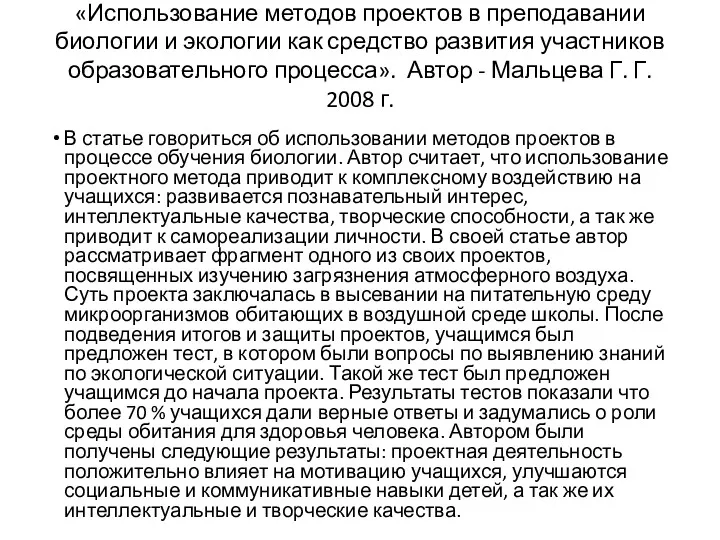 «Использование методов проектов в преподавании биологии и экологии как средство развития участников образовательного процесса». Автор - Мальцева Г. Г. 2008 г.

• В статье говориться об использовании методов проектов в процессе обучения биологии. Автор считает, что использование проектного метода приводит к комплексному воздействию на учащихся: развивается познавательный интерес, интеллектуальные качества, творческие способности, а так же приводит к самореализации личности. В своей статье автор рассматривает фрагмент одного из своих проектов, посвященных изучению загрязнения атмосферного воздуха. Суть проекта заключалась в высевании на питательную среду микроорганизмов обитающих в воздушной среде школы. После подведения итогов и защиты проектов, учащимся был предложен тест, в котором были вопросы по выявлению знаний по экологической ситуации. Такой же тест был предложен учащимся до начала проекта. Результаты тестов показали что более 70 % учащихся дали верные ответы и задумались о роли среды обитания для здоровья человека. Автором были получены следующие результаты: проектная деятельность положительно влияет на мотивацию учащихся, улучшаются социальные и коммуникативные навыки детей, а так же их интеллектуальные и творческие качества.